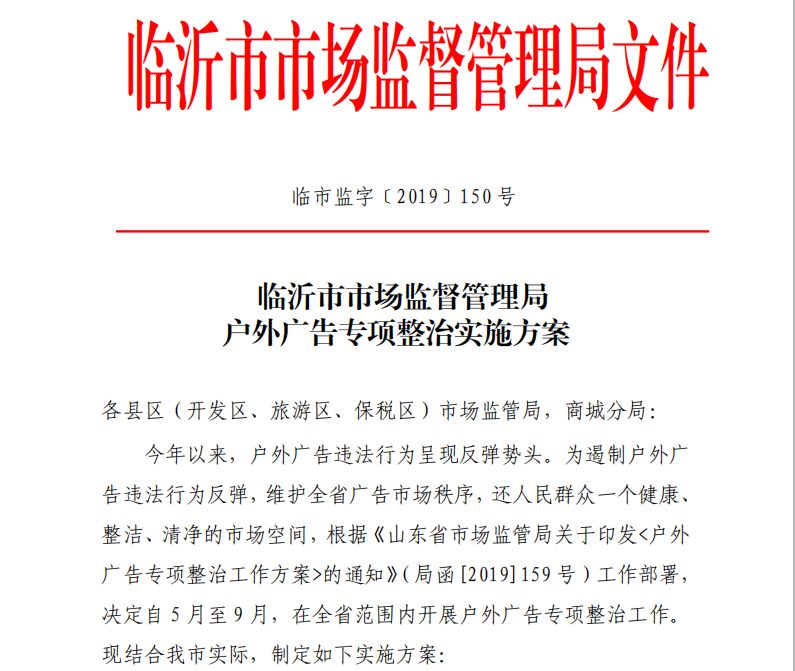 临沂市市场监督管理局文件

临市监字〔2019〕150号

临沂市市场监督管理局
户外广告专项整治实施方案

各县区（开发区、旅游区、保税区）市场监管局，商城分局：

今年以来，户外广告违法行为呈现反弹势头。为遏制户外广告违法行为反弹，维护全省广告市场秩序，还人民群众一个健康、整洁、清净的市场空间，根据《山东省市场监管局关于印发<户外广告专项整治工作方案>的通知》（局函[2019]159号）工作部署，决定自5月至9月，在全省范围内开展户外广告专项整治工作。现结合我市实际，制定如下实施方案：